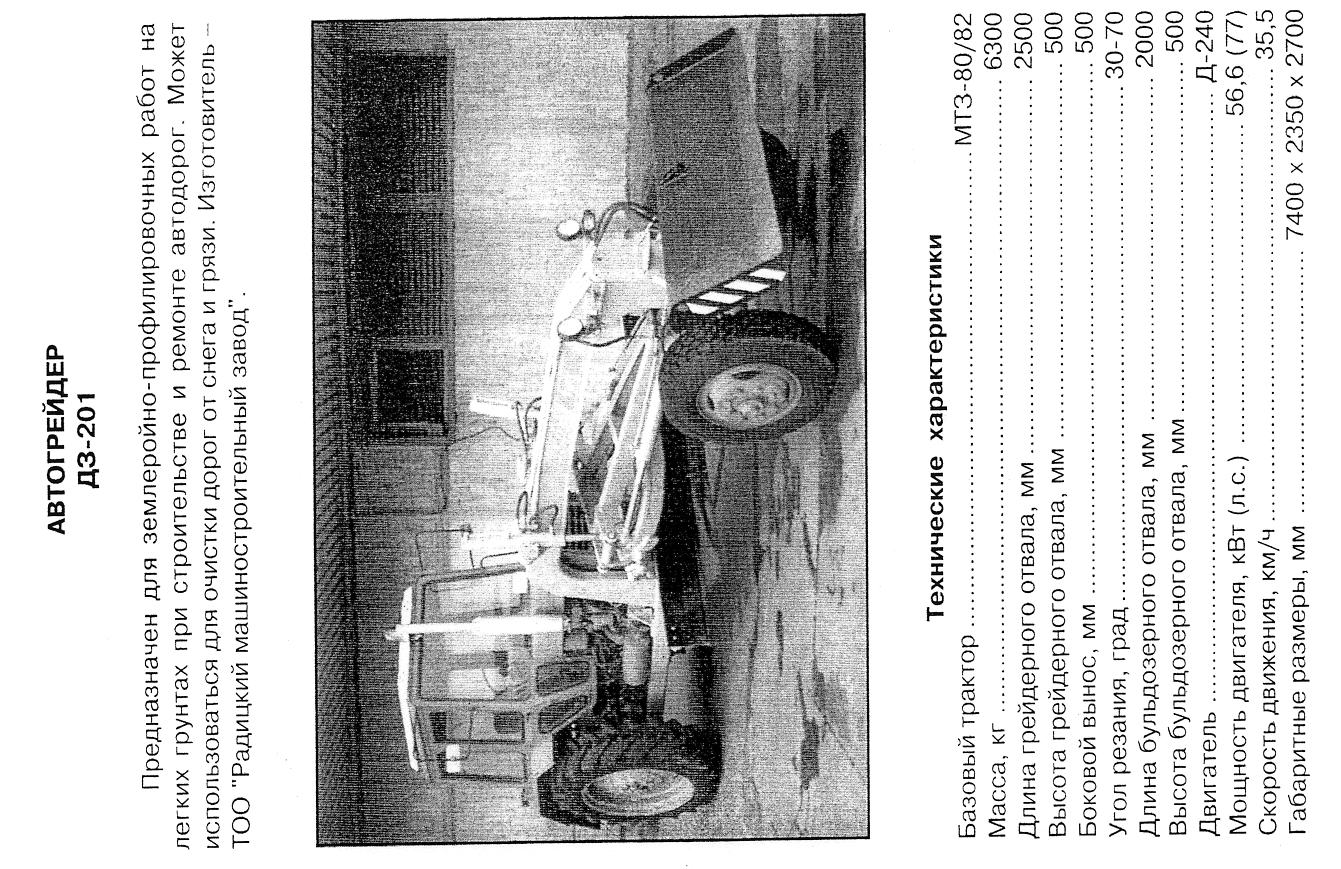 АВТОГРЕЙДЕР
ДЗ-201

Предназначен для землеройно-профилировочных работ на легких грунтах при строительстве и ремонте автодорог. Может использоваться для очистки дорог от снега и грязи. Изготовитель – ТОО "Радицкий машиностроительный завод".

Технические характеристики

Базовый трактор МТЗ-80/82
Масса, кг 6300
Длина грейдерного отвала, мм 2500
Высота грейдерного отвала, мм 500
Боковой вынос, мм 500
Угол резания, град 30-70
Длина бульдозерного отвала, мм 2000
Высота бульдозерного отвала, мм 500
Двигатель Д-240
Мощность двигателя, кВт (л.с.) 56,6 (77)
Скорость движения, км/ч 35,5
Габаритные размеры, мм 7400 х 2350 х 2700